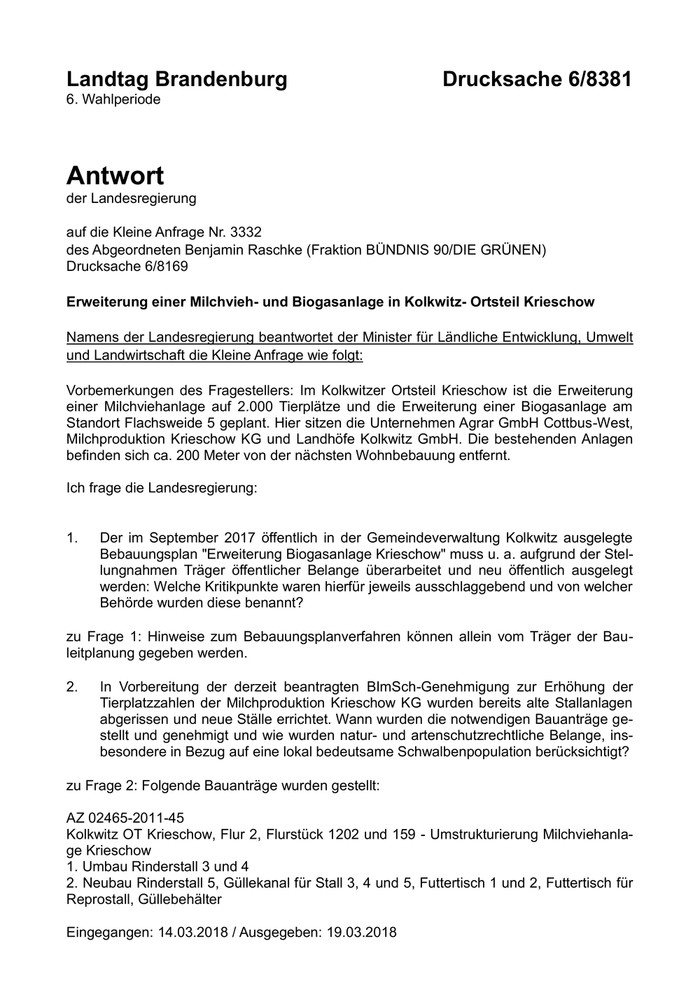 Landtag Brandenburg

Drucksache 6/8381

6. Wahlperiode

Antwort
der Landesregierung

auf die Kleine Anfrage Nr. 3332
des Abgeordneten Benjamin Raschke (Fraktion BÜNDNIS 90/DIE GRÜNEN)
Drucksache 6/8169

Erweiterung einer Milchvieh- und Biogasanlage in Kolkwitz- Ortsteil Krieschow

Namens der Landesregierung beantwortet der Minister für Ländliche Entwicklung, Umwelt und Landwirtschaft die Kleine Anfrage wie folgt:

Vorbemerkungen des Fragestellers: Im Kolkwitzer Ortsteil Krieschow ist die Erweiterung einer Milchviehanlage auf 2.000 Tierplätze und die Erweiterung einer Biogasanlage am Standort Flachsweide 5 geplant. Hier sitzen die Unternehmen Agrar GmbH Cottbus-West, Milchproduktion Krieschow KG und Landhöfe Kolkwitz GmbH. Die bestehenden Anlagen befinden sich ca. 200 Meter von der nächsten Wohnbebauung entfernt.

Ich frage die Landesregierung:

1. Der im September 2017 öffentlich in der Gemeindeverwaltung Kolkwitz ausgelegte Bebauungsplan "Erweiterung Biogasanlage Krieschow" muss u. a. aufgrund der Stellungnahmen Träger öffentlicher Belange überarbeitet und neu öffentlich ausgelegt werden: Welche Kritikpunkte waren hierfür jeweils ausschlaggebend und von welcher Behörde wurden diese benannt?

zu Frage 1: Hinweise zum Bebauungsplanverfahren können allein vom Träger der Bauleitplanung gegeben werden.

2. In Vorbereitung der derzeit beantragten BImSch-Genehmigung zur Erhöhung der Tierplatzzahlen der Milchproduktion Krieschow KG wurden bereits alte Stallanlagen abgerissen und neue Ställe errichtet. Wann wurden die notwendigen Bauanträge gestellt und genehmigt und wie wurden natur- und artenschutzrechtliche Belange, insbesondere in Bezug auf eine lokal bedeutsame Schwalbenpopulation berücksichtigt?

zu Frage 2: Folgende Bauanträge wurden gestellt:

AZ 02465-2011-45
Kolkwitz OT Krieschow, Flur 2, Flurstück 1202 und 159 - Umstrukturierung Milchviehanlage Krieschow
1. Umbau Rinderstall 3 und 4
2. Neubau Rinderstall 5, Güllekanal für Stall 3, 4 und 5, Futtertisch 1 und 2, Futtertisch für Reprostall, Güllebehälter

Eingegangen: 14.03.2018 / Ausgegeben: 19.03.2018